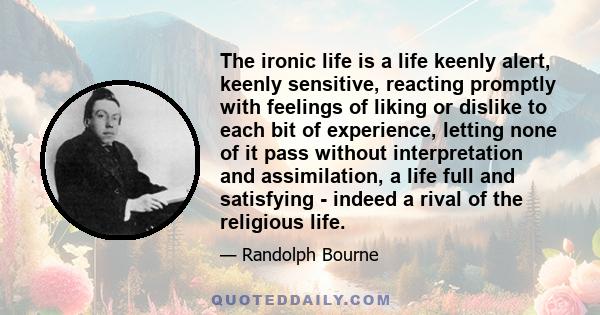 The ironic life is a life keenly alert, keenly sensitive, reacting promptly with feelings of liking or dislike to each bit of experience, letting none of it pass without interpretation and assimilation, a life full and satisfying - indeed a rival of the religious life.

— Randolph Bourne

QUOTEDDAILY.COM